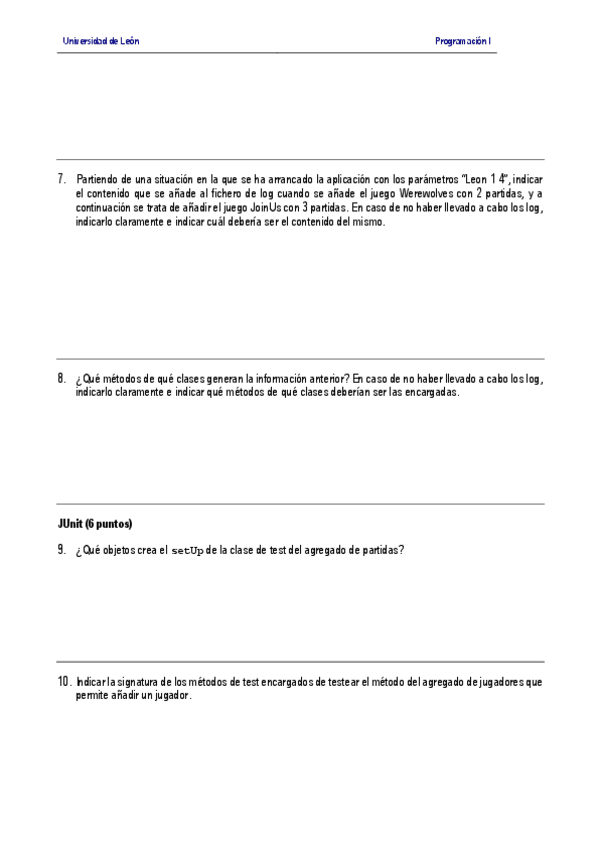 Universidad de León

Programación I

7. Partiendo de una situación en la que se ha arrancado la aplicación con los parámetros "Leon 1 4", indicar el contenido que se añade al fichero de log cuando se añade el juego Werewolves con 2 partidas, y a continuación se trata de añadir el juego JoinUs con 3 partidas. En caso de no haber llevado a cabo los log, indicarlo claramente e indicar cuál debería ser el contenido del mismo.

8. ¿Qué métodos de qué clases generan la información anterior? En caso de no haber llevado a cabo los log, indicarlo claramente e indicar qué métodos de qué clases deberían ser las encargadas.

JUnit (6 puntos)

9. ¿Qué objetos crea el setUp de la clase de test del agregado de partidas?

10. Indicar la signatura de los métodos de test encargados de testear el método del agregado de jugadores que permite añadir un jugador.